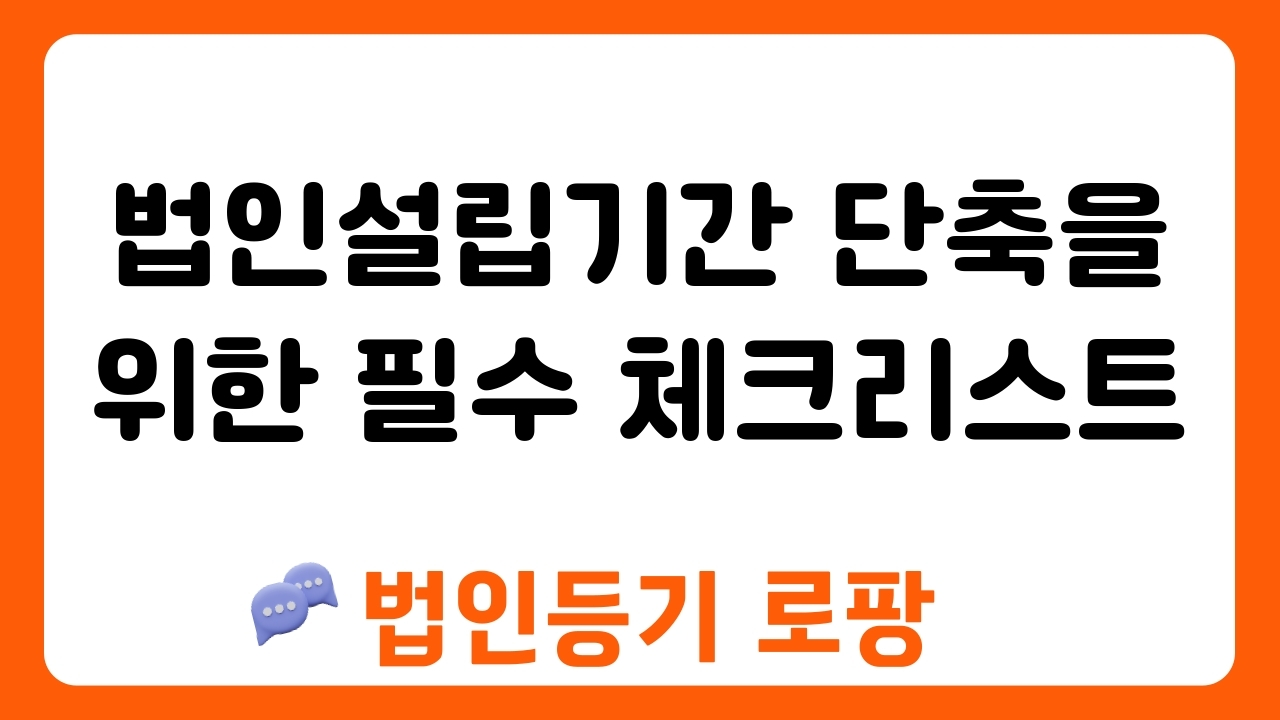 법인설립기간 단축을 위한 필수 체크리스트

법인등기 로팡